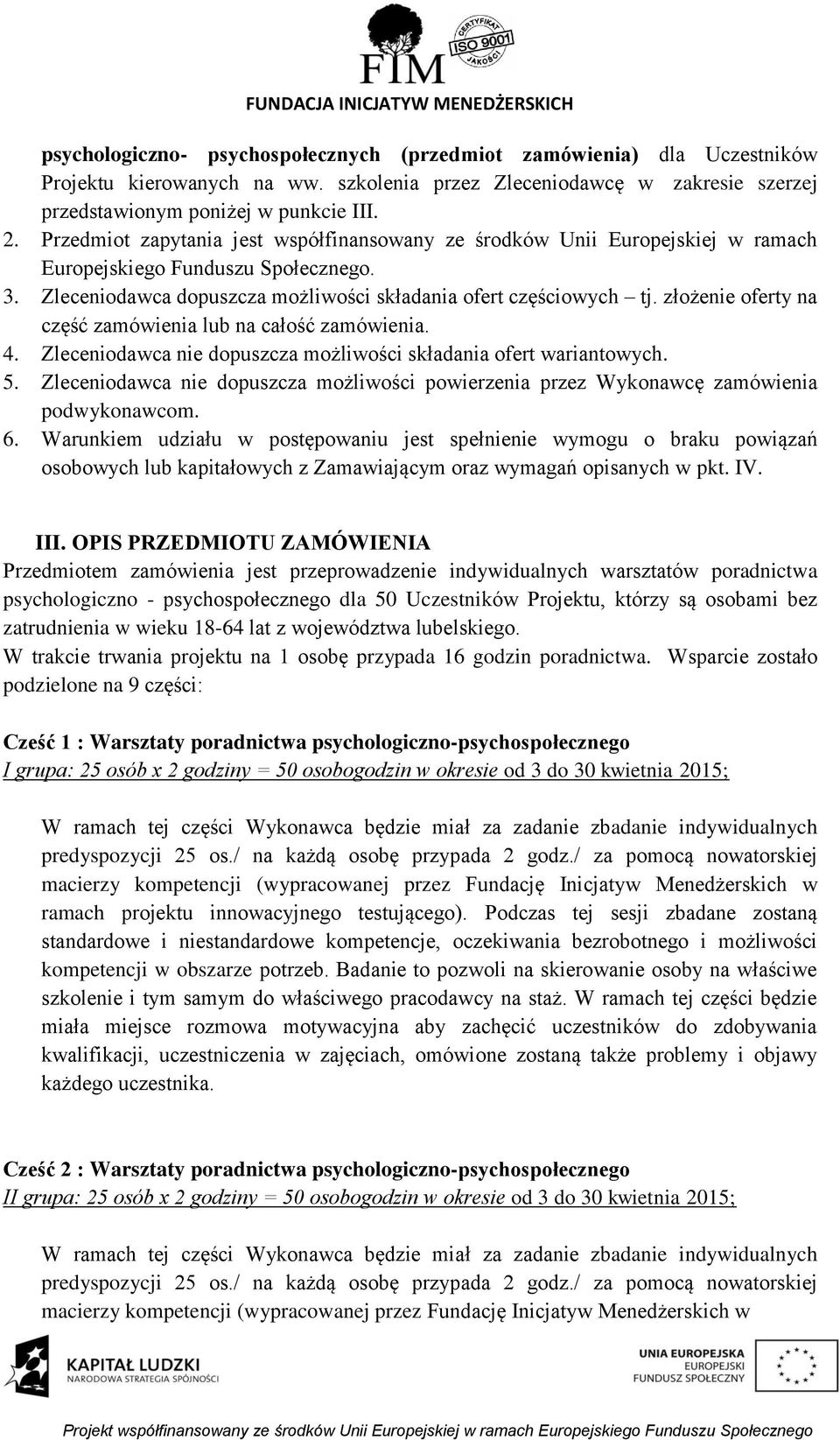 FIM
CERTYFIKAT ISO 9001 JAKOŚCI
FUNDACJA INICJATYW MENEDŻERSKICH

psychologiczno- psychospołecznych (przedmiot zamówienia) dla Uczestników Projektu kierowanych na ww. szkolenia przez Zleceniodawcę w zakresie szerzej przedstawionym poniżej w punkcie III.
2. Przedmiot zapytania jest współfinansowany ze środków Unii Europejskiej w ramach Europejskiego Funduszu Społecznego.
3. Zleceniodawca dopuszcza możliwości składania ofert częściowych – tj. złożenie oferty na część zamówienia lub na całość zamówienia.
4. Zleceniodawca nie dopuszcza możliwości składania ofert wariantowych.
5. Zleceniodawca nie dopuszcza możliwości powierzenia przez Wykonawcę zamówienia podwykonawcom.
6. Warunkiem udziału w postępowaniu jest spełnienie wymogu o braku powiązań osobowych lub kapitałowych z Zamawiającym oraz wymagań opisanych w pkt. IV.

III. OPIS PRZEDMIOTU ZAMÓWIENIA
Przedmiotem zamówienia jest przeprowadzenie indywidualnych warsztatów poradnictwa psychologiczno - psychospołecznego dla 50 Uczestników Projektu, którzy są osobami bez zatrudnienia w wieku 18-64 lat z województwa lubelskiego.
W trakcie trwania projektu na 1 osobę przypada 16 godzin poradnictwa. Wsparcie zostało podzielone na 9 części:

Cześć 1 : Warsztaty poradnictwa psychologiczno-psychospołecznego
I grupa: 25 osób x 2 godziny = 50 osobogodzin w okresie od 3 do 30 kwietnia 2015;

W ramach tej części Wykonawca będzie miał za zadanie zbadanie indywidualnych predyspozycji 25 os./ na każdą osobę przypada 2 godz./ za pomocą nowatorskiej macierzy kompetencji (wypracowanej przez Fundację Inicjatyw Menedżerskich w ramach projektu innowacyjnego testującego). Podczas tej sesji zbadane zostaną standardowe i niestandardowe kompetencje, oczekiwania bezrobotnego i możliwości kompetencji w obszarze potrzeb. Badanie to pozwoli na skierowanie osoby na właściwe szkolenie i tym samym do właściwego pracodawcy na staż. W ramach tej części będzie miała miejsce rozmowa motywacyjna aby zachęcić uczestników do zdobywania kwalifikacji, uczestniczenia w zajęciach, omówione zostaną także problemy i objawy każdego uczestnika.

Cześć 2 : Warsztaty poradnictwa psychologiczno-psychospołecznego
II grupa: 25 osób x 2 godziny = 50 osobogodzin w okresie od 3 do 30 kwietnia 2015;

W ramach tej części Wykonawca będzie miał za zadanie zbadanie indywidualnych predyspozycji 25 os./ na każdą osobę przypada 2 godz./ za pomocą nowatorskiej macierzy kompetencji (wypracowanej przez Fundację Inicjatyw Menedżerskich w

KAPITAŁ LUDZKI
NARODOWA STRATEGIA SPÓJNOŚCI
UNIA EUROPEJSKA
EUROPEJSKI FUNDUSZ SPOŁECZNY

Projekt współfinansowany ze środków Unii Europejskiej w ramach Europejskiego Funduszu Społecznego